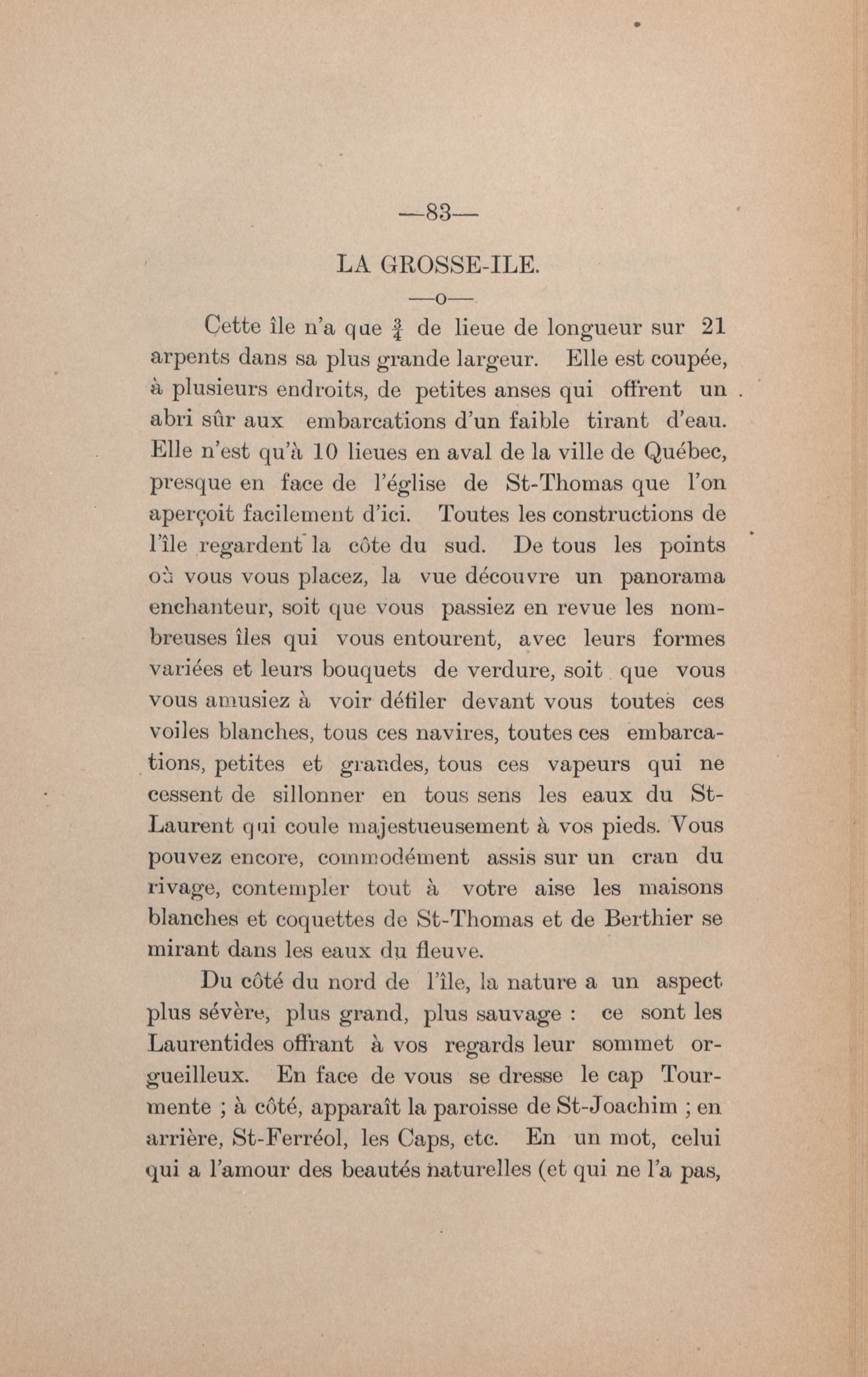 —83—

LA GROSSE-ILE.

—o—

Cette île n'a que $\frac{3}{4}$ de lieue de longueur sur 21 arpents dans sa plus grande largeur. Elle est coupée, à plusieurs endroits, de petites anses qui offrent un abri sûr aux embarcations d'un faible tirant d'eau. Elle n'est qu'à 10 lieues en aval de la ville de Québec, presque en face de l'église de St-Thomas que l'on aperçoit facilement d'ici. Toutes les constructions de l'île regardent la côte du sud. De tous les points où vous vous placez, la vue découvre un panorama enchanteur, soit que vous passiez en revue les nombreuses îles qui vous entourent, avec leurs formes variées et leurs bouquets de verdure, soit que vous vous amusiez à voir défiler devant vous toutes ces voiles blanches, tous ces navires, toutes ces embarcations, petites et grandes, tous ces vapeurs qui ne cessent de sillonner en tous sens les eaux du St-Laurent qui coule majestueusement à vos pieds. Vous pouvez encore, commodément assis sur un cran du rivage, contempler tout à votre aise les maisons blanches et coquettes de St-Thomas et de Berthier se mirant dans les eaux du fleuve.

Du côté du nord de l'île, la nature a un aspect plus sévère, plus grand, plus sauvage : ce sont les Laurentides offrant à vos regards leur sommet orgueilleux. En face de vous se dresse le cap Tourmente ; à côté, apparaît la paroisse de St-Joachim ; en arrière, St-Ferréol, les Caps, etc. En un mot, celui qui a l'amour des beautés naturelles (et qui ne l'a pas,